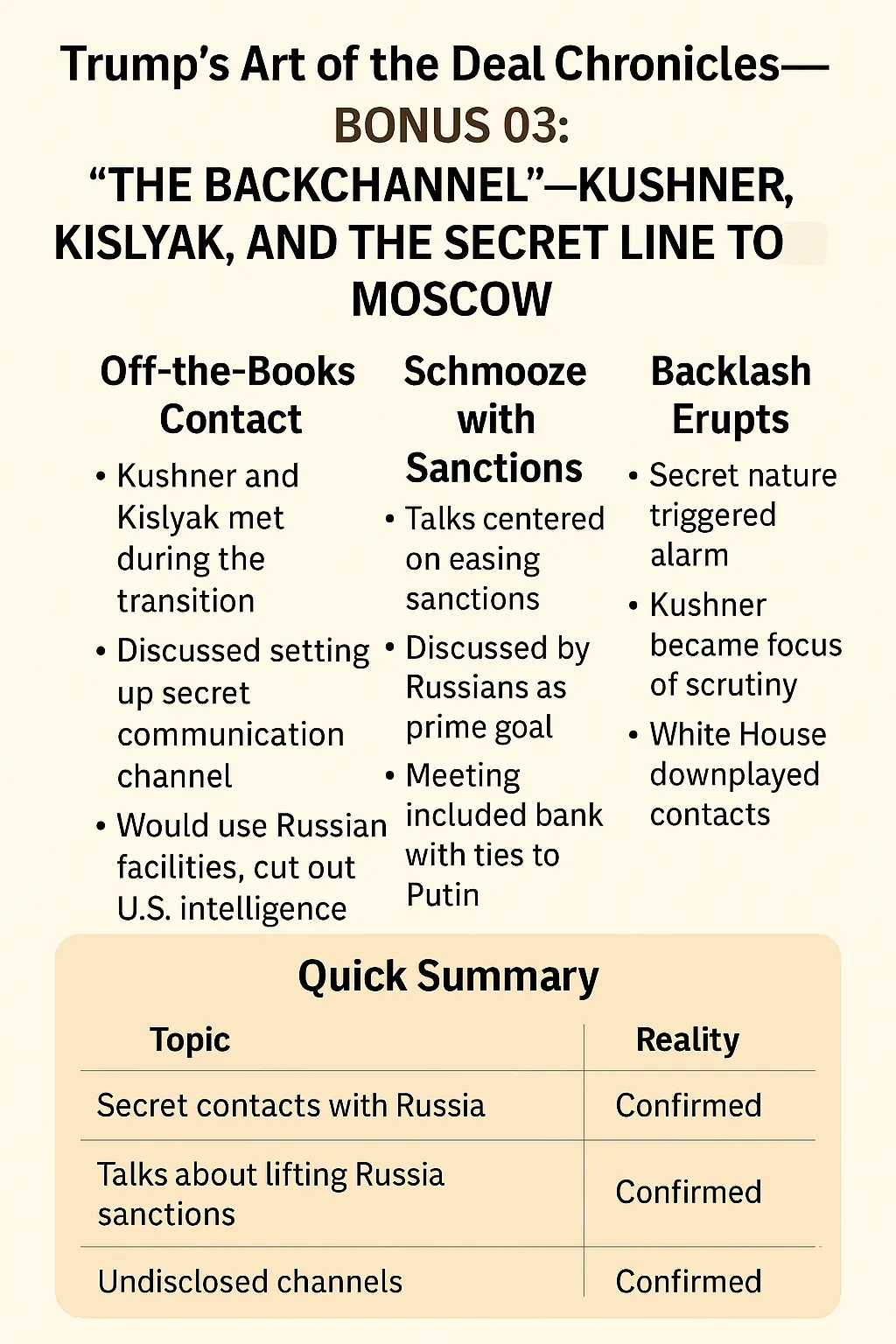 Trump's Art of the Deal Chronicles—
BONUS 03:
"THE BACKCHANNEL"—KUSHNER, KISLYAK, AND THE SECRET LINE TO MOSCOW

Off-the-Books Contact

• Kushner and Kislyak met during the transition
• Discussed setting up secret communication channel
• Would use Russian facilities, cut out U.S. intelligence

Schmooze with Sanctions

• Talks centered on easing sanctions
• Discussed by Russians as prime goal
• Meeting included bank with ties to Putin

Backlash Erupts

• Secret nature triggered alarm
• Kushner became focus of scrutiny
• White House downplayed contacts

Quick Summary

| Topic | Reality |
|---|---|
| Secret contacts with Russia | Confirmed |
| Talks about lifting Russia sanctions | Confirmed |
| Undisclosed channels | Confirmed |